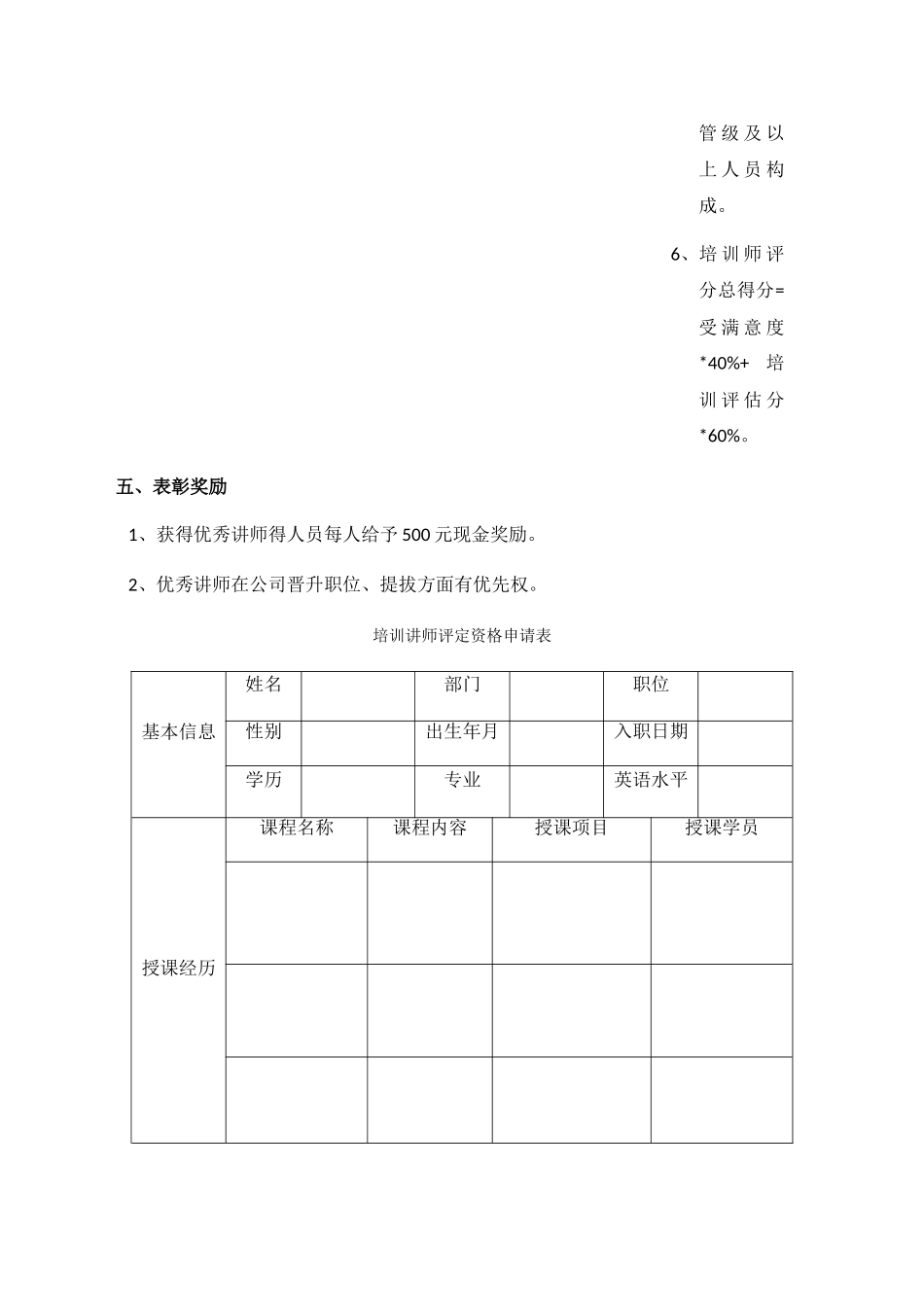 管级及以上人员构成。

6、培训师评分总得分=受满意度*40%+ 培训评估分*60%。

五、表彰奖励

1、获得优秀讲师得人员每人给予500元现金奖励。

2、优秀讲师在公司晋升职位、提拔方面有优先权。

培训讲师评定资格申请表

| 基本信息 | 姓名 | | 部门 | | 职位 | |
|---|---|---|---|---|---|---|
| | 性别 | | 出生年月 | | 入职日期 | |
| | 学历 | | 专业 | | 英语水平 | |

| 授课经历 | 课程名称 | 课程内容 | 授课项目 | 授课学员 |
|---|---|---|---|---|
| | | | | |
| | | | | |
| | | | | |